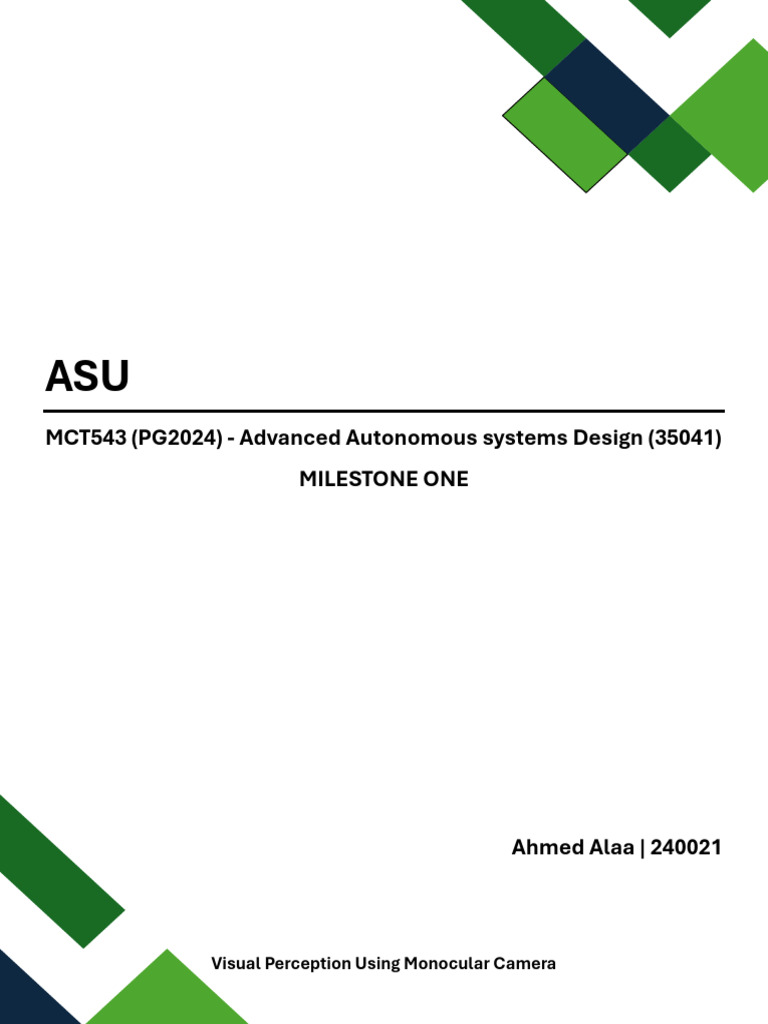 ASU

MCT543 (PG2024) - Advanced Autonomous systems Design (35041)

MILESTONE ONE

Ahmed Alaa | 240021

Visual Perception Using Monocular Camera